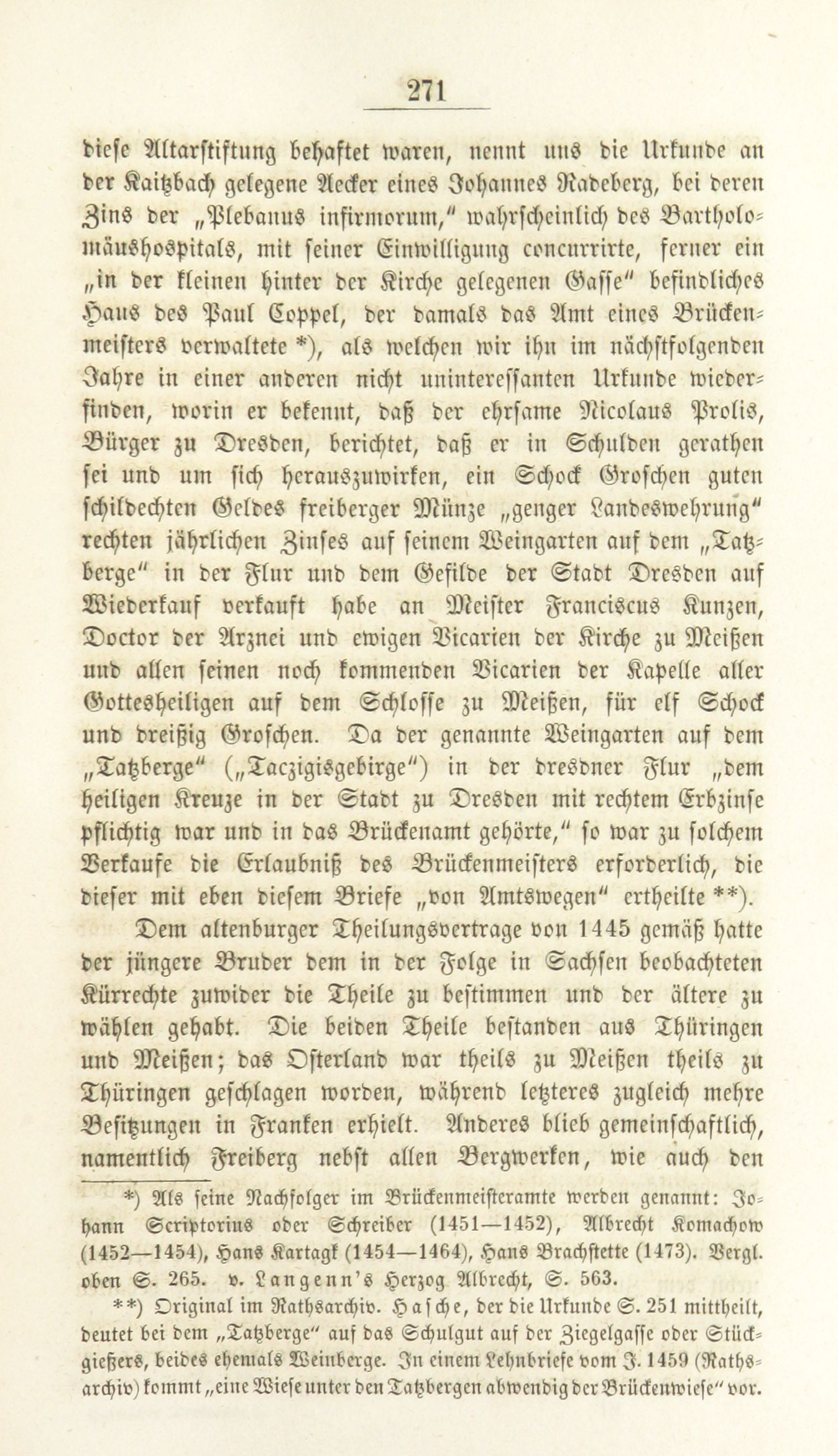 271

diese Altarstiftung behaftet waren, nennt uns die Urkunde an der Kaitzbach gelegene Aecker eines Johannes Radeberg, bei deren Zins der „Plebanus infirmorum," wahrscheinlich des Bartholomäushospitals, mit seiner Einwilligung concurrirte, ferner ein „in der kleinen hinter der Kirche gelegenen Gasse" befindliches Haus des Paul Coppel, der damals das Amt eines Brückenmeisters verwaltete *), als welchen wir ihn im nächstfolgenden Jahre in einer anderen nicht uninteressanten Urkunde wiederfinden, worin er bekennt, daß der ehrsame Nicolaus Prolis, Bürger zu Dresden, berichtet, daß er in Schulden gerathen sei und um sich herauszuwirken, ein Schock Groschen guten schildechten Geldes freiberger Münze „genger Landeswehrung" rechten jährlichen Zinses auf seinem Weingarten auf dem „Tatzberge" in der Flur und dem Gefilde der Stadt Dresden auf Wiederkauf verkauft habe an Meister Franciscus Kunzen, Doctor der Arznei und ewigen Vicarien der Kirche zu Meißen und allen seinen noch kommenden Vicarien der Kapelle aller Gottesheiligen auf dem Schlosse zu Meißen, für elf Schock und dreißig Groschen. Da der genannte Weingarten auf dem „Tatzberge" („Taczigisgebirge") in der dresdner Flur „dem heiligen Kreuze in der Stadt zu Dresden mit rechtem Erbzinse pflichtig war und in das Brückenamt gehörte," so war zu solchem Verkaufe die Erlaubniß des Brückenmeisters erforderlich, die dieser mit eben diesem Briefe „von Amtswegen" ertheilte **).

Dem altenburger Theilungsvertrage von 1445 gemäß hatte der jüngere Bruder dem in der Folge in Sachsen beobachteten Kürrechte zuwider die Theile zu bestimmen und der ältere zu wählen gehabt. Die beiden Theile bestanden aus Thüringen und Meißen; das Osterland war theils zu Meißen theils zu Thüringen geschlagen worden, während letzteres zugleich mehre Besitzungen in Franken erhielt. Anderes blieb gemeinschaftlich, namentlich Freiberg nebst allen Bergwerken, wie auch den

*) Als seine Nachfolger im Brückenmeisteramte werden genannt: Johann Scriptorius oder Schreiber (1451—1452), Albrecht Komachow (1452—1454), Hans Kartagk (1454—1464), Hans Brachstette (1473). Vergl. oben S. 265. v. Langenn's Herzog Albrecht, S. 563.

**) Original im Rathsarchiv. Hasche, der die Urkunde S. 251 mittheilt, deutet bei dem „Tatzberge" auf das Schulgut auf der Ziegelgasse oder Stückgießers, beides ehemals Weinberge. In einem Lehnbriefe vom J. 1459 (Rathsarchiv) kommt „eine Wiese unter den Tatzbergen abwendig der Brückenwiese" vor.